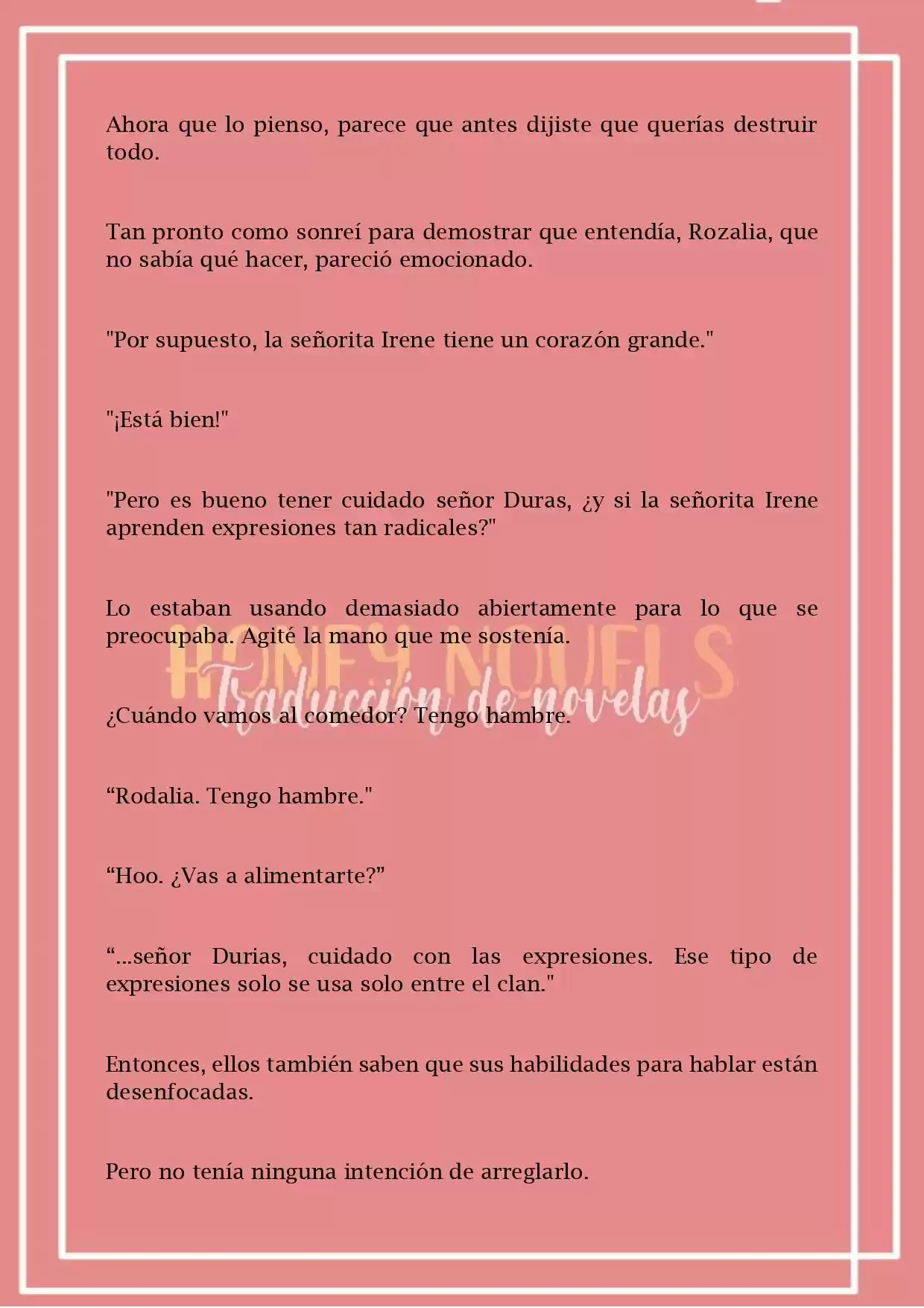 Ahora que lo pienso, parece que antes dijiste que querías destruir todo.

Tan pronto como sonreí para demostrar que entendía, Rozalia, que no sabía qué hacer, pareció emocionado.

"Por supuesto, la señorita Irene tiene un corazón grande."

"¡Está bien!"

"Pero es bueno tener cuidado señor Duras, ¿y si la señorita Irene aprenden expresiones tan radicales?"

Lo estaban usando demasiado abiertamente para lo que se preocupaba. Agité la mano que me sostenía.

HONEY NOVELS
Traducción de novelas

¿Cuándo vamos al comedor? Tengo hambre.

“Rodalia. Tengo hambre."

“Hoo. ¿Vas a alimentarte?”

“...señor Durias, cuidado con las expresiones. Ese tipo de expresiones solo se usa solo entre el clan."

Entonces, ellos también saben que sus habilidades para hablar están desenfocadas.

Pero no tenía ninguna intención de arreglarlo.